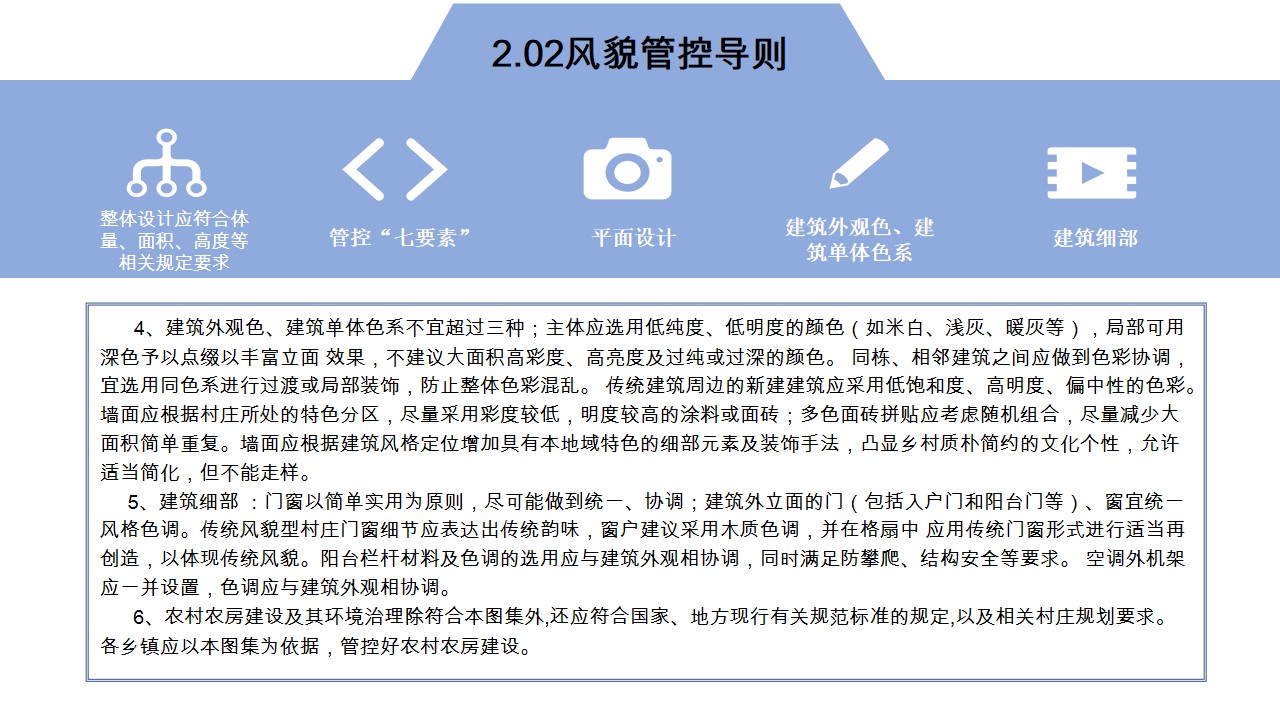 2.02风貌管控导则

整体设计应符合体量、面积、高度等相关规定要求

管控“七要素”

平面设计

建筑外观色、建筑单体色系

建筑细部

4、建筑外观色、建筑单体色系不宜超过三种；主体应选用低纯度、低明度的颜色（如米白、浅灰、暖灰等），局部可用深色予以点缀以丰富立面 效果，不建议大面积高彩度、高亮度及过纯或过深的颜色。 同栋、相邻建筑之间应做到色彩协调，宜选用同色系进行过渡或局部装饰，防止整体色彩混乱。 传统建筑周边的新建建筑应采用低饱和度、高明度、偏中性的色彩。墙面应根据村庄所处的特色分区，尽量采用彩度较低，明度较高的涂料或面砖；多色面砖拼贴应考虑随机组合，尽量减少大面积简单重复。墙面应根据建筑风格定位增加具有本地域特色的细部元素及装饰手法，凸显乡村质朴简约的文化个性，允许适当简化，但不能走样。

5、建筑细部 ：门窗以简单实用为原则，尽可能做到统一、协调；建筑外立面的门（包括入户门和阳台门等）、窗宜统一风格色调。传统风貌型村庄门窗细节应表达出传统韵味，窗户建议采用木质色调，并在格扇中 应用传统门窗形式进行适当再创造，以体现传统风貌。阳台栏杆材料及色调的选用应与建筑外观相协调，同时满足防攀爬、结构安全等要求。 空调外机架应一并设置，色调应与建筑外观相协调。

6、农村农房建设及其环境治理除符合本图集外,还应符合国家、地方现行有关规范标准的规定,以及相关村庄规划要求。各乡镇应以本图集为依据，管控好农村农房建设。